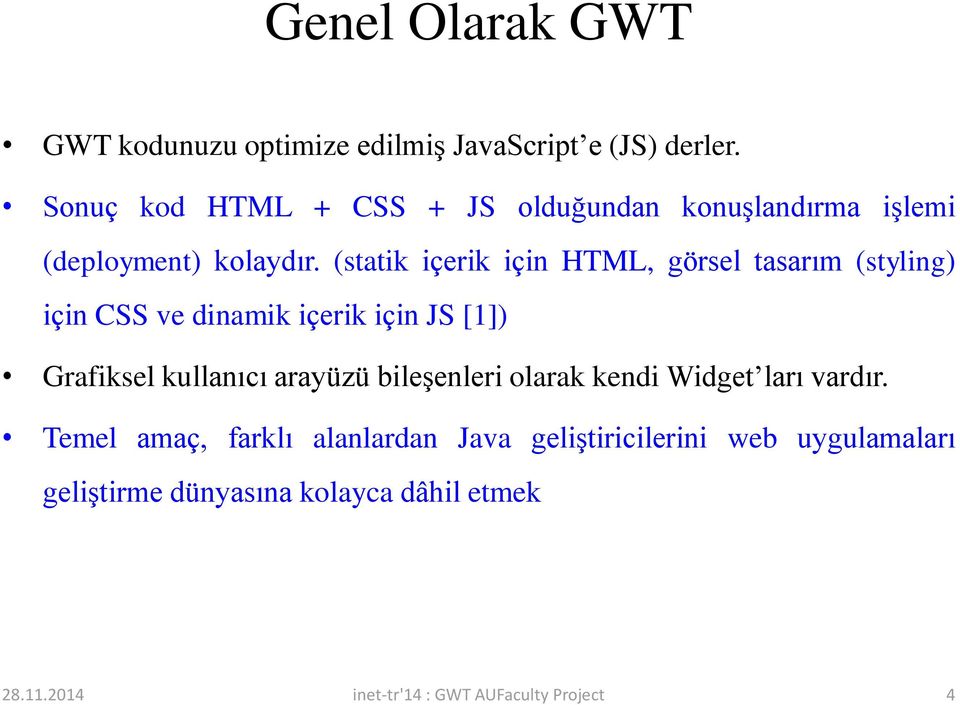 Genel Olarak GWT

• GWT kodunuzu optimize edilmiş JavaScript’e (JS) derler.

• Sonuç kod HTML + CSS + JS olduğundan konuşlandırma işlemi (deployment) kolaydır. (statik içerik için HTML, görsel tasarım (styling) için CSS ve dinamik içerik için JS [1])

• Grafiksel kullanıcı arayüzü bileşenleri olarak kendi Widget’ları vardır.

• Temel amaç, farklı alanlardan Java geliştiricilerini web uygulamaları geliştirme dünyasına kolayca dâhil etmek

28.11.2014 inet-tr'14 : GWT AUFaculty Project 4